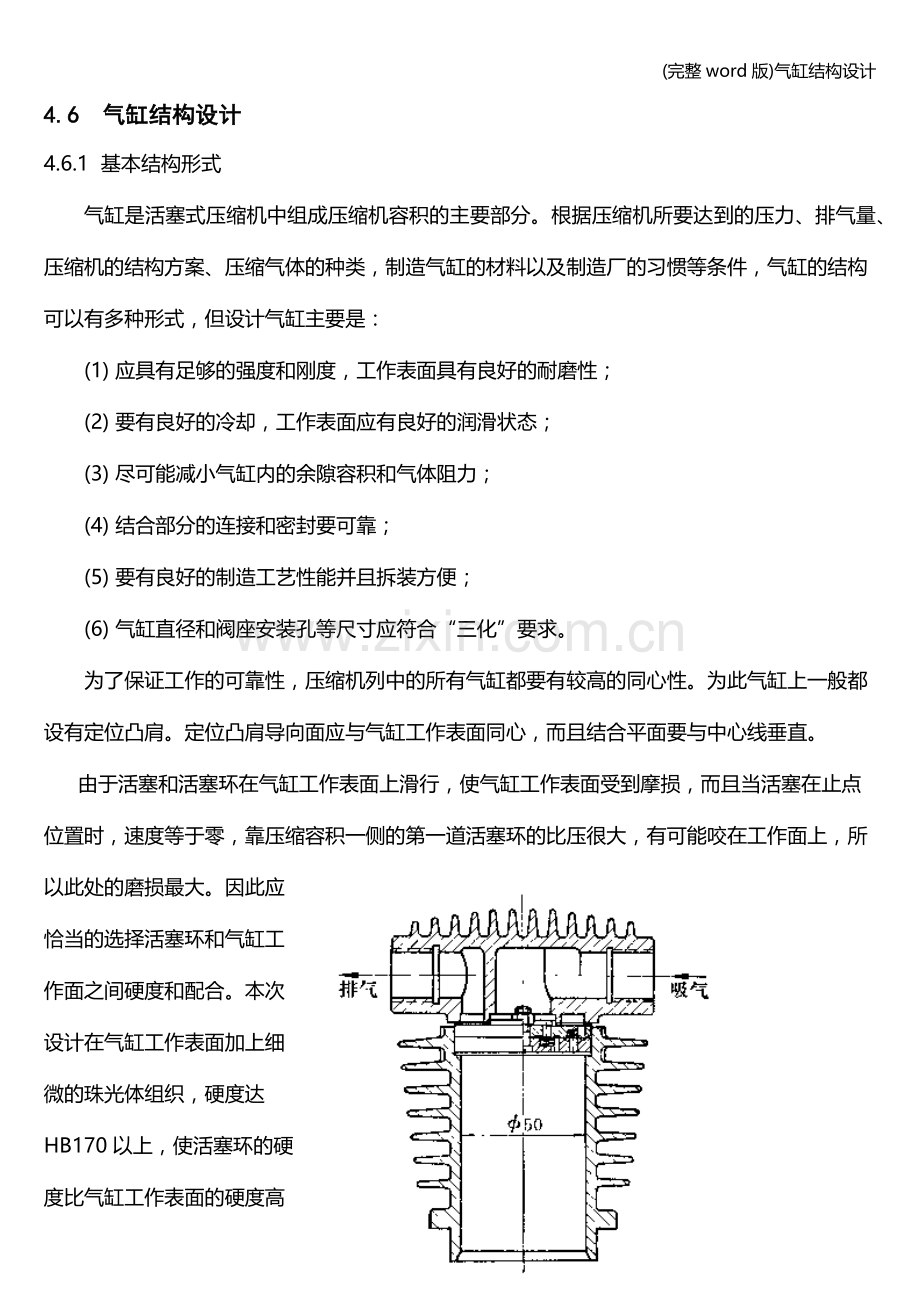 (完整word版)气缸结构设计

4.6 气缸结构设计

4.6.1 基本结构形式

气缸是活塞式压缩机中组成压缩机容积的主要部分。根据压缩机所要达到的压力、排气量、压缩机的结构方案、压缩气体的种类，制造气缸的材料以及制造厂的习惯等条件，气缸的结构可以有多种形式，但设计气缸主要是：

(1)应具有足够的强度和刚度，工作表面具有良好的耐磨性；

(2)要有良好的冷却，工作表面应有良好的润滑状态；

(3)尽可能减小气缸内的余隙容积和气体阻力；

(4)结合部分的连接和密封要可靠；

(5)要有良好的制造工艺性能并且拆装方便；

(6)气缸直径和阀座安装孔等尺寸应符合“三化”要求。

为了保证工作的可靠性，压缩机列中的所有气缸都要有较高的同心性。为此气缸上一般都设有定位凸肩。定位凸肩导向面应与气缸工作表面同心，而且结合平面要与中心线垂直。

由于活塞和活塞环在气缸工作表面上滑行，使气缸工作表面受到摩损，而且当活塞在止点位置时，速度等于零，靠压缩容积一侧的第一道活塞环的比压很大，有可能咬在工作面上，所以此处的磨损最大。因此应恰当的选择活塞环和气缸工作面之间硬度和配合。本次设计在气缸工作表面加上细微的珠光体组织，硬度达HB170以上，使活塞环的硬度比气缸工作表面的硬度高

排气

吸气

$\phi 50$

www.zixin.com.cn